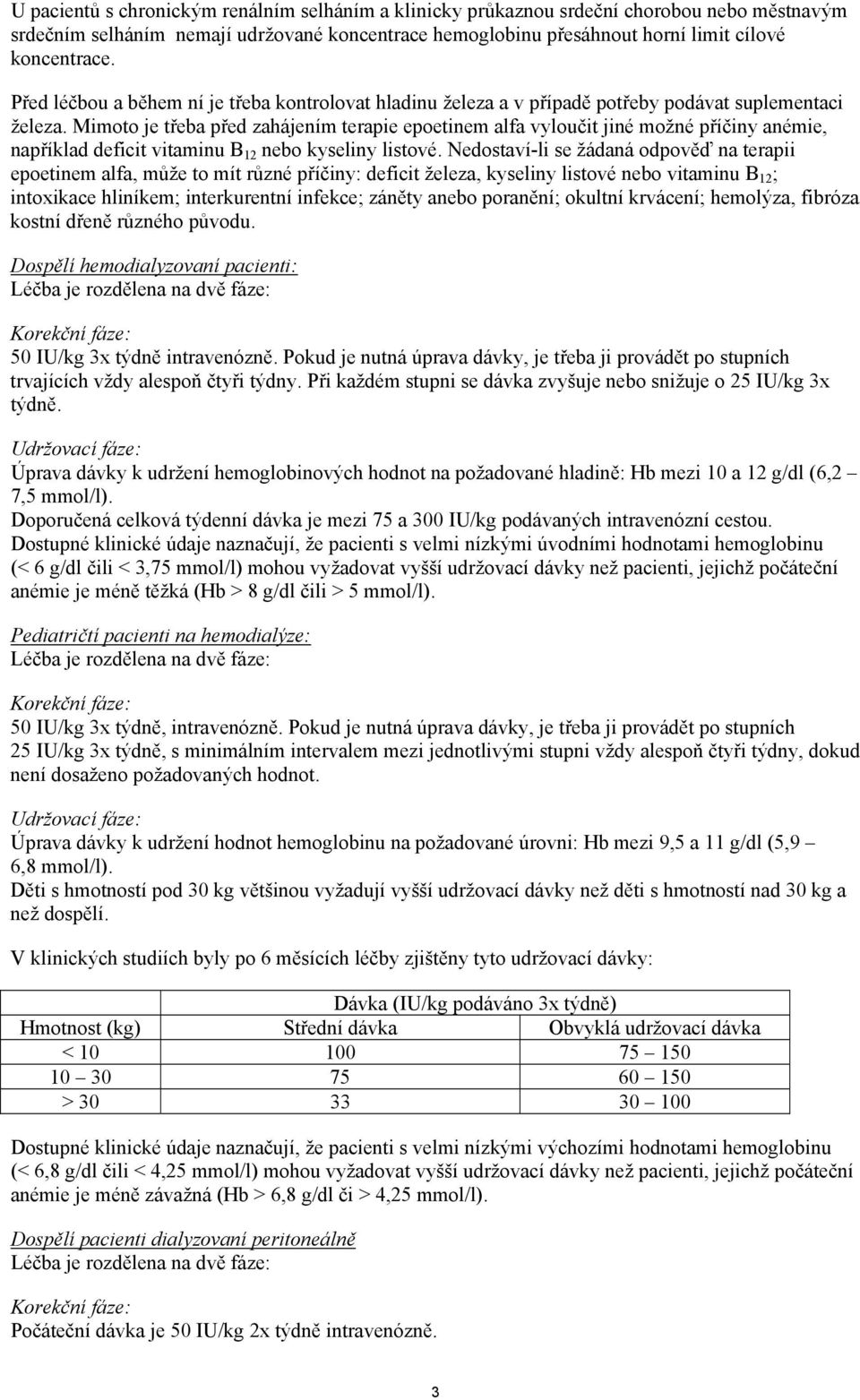 U pacientů s chronickým renálním selháním a klinicky průkaznou srdeční chorobou nebo městnavým srdečním selháním nemají udržované koncentrace hemoglobinu přesáhnout horní limit cílové koncentrace.

Před léčbou a během ní je třeba kontrolovat hladinu železa a v případě potřeby podávat suplementaci železa. Mimoto je třeba před zahájením terapie epoetinem alfa vyloučit jiné možné příčiny anémie, například deficit vitaminu $B_{12}$ nebo kyseliny listové. Nedostaví-li se žádaná odpověď na terapii epoetinem alfa, může to mít různé příčiny: deficit železa, kyseliny listové nebo vitaminu $B_{12}$; intoxikace hliníkem; interkurentní infekce; záněty anebo poranění; okultní krvácení; hemolýza, fibróza kostní dřeně různého původu.

Dospělí hemodialyzovaní pacienti:
Léčba je rozdělena na dvě fáze:

Korekční fáze:
50 IU/kg 3x týdně intravenózně. Pokud je nutná úprava dávky, je třeba ji provádět po stupních trvajících vždy alespoň čtyři týdny. Při každém stupni se dávka zvyšuje nebo snižuje o 25 IU/kg 3x týdně.

Udržovací fáze:
Úprava dávky k udržení hemoglobinových hodnot na požadované hladině: Hb mezi 10 a 12 g/dl (6,2 – 7,5 mmol/l).
Doporučená celková týdenní dávka je mezi 75 a 300 IU/kg podávaných intravenózní cestou.
Dostupné klinické údaje naznačují, že pacienti s velmi nízkými úvodními hodnotami hemoglobinu (< 6 g/dl čili < 3,75 mmol/l) mohou vyžadovat vyšší udržovací dávky než pacienti, jejichž počáteční anémie je méně těžká (Hb > 8 g/dl čili > 5 mmol/l).

Pediatričtí pacienti na hemodialýze:
Léčba je rozdělena na dvě fáze:

Korekční fáze:
50 IU/kg 3x týdně, intravenózně. Pokud je nutná úprava dávky, je třeba ji provádět po stupních 25 IU/kg 3x týdně, s minimálním intervalem mezi jednotlivými stupni vždy alespoň čtyři týdny, dokud není dosaženo požadovaných hodnot.

Udržovací fáze:
Úprava dávky k udržení hodnot hemoglobinu na požadované úrovni: Hb mezi 9,5 a 11 g/dl (5,9 – 6,8 mmol/l).
Děti s hmotností pod 30 kg většinou vyžadují vyšší udržovací dávky než děti s hmotností nad 30 kg a než dospělí.

V klinických studiích byly po 6 měsících léčby zjištěny tyto udržovací dávky:

| | Dávka (IU/kg podáváno 3x týdně) | |
|---|---|---|
| Hmotnost (kg) | Střední dávka | Obvyklá udržovací dávka |
| < 10 | 100 | 75 – 150 |
| 10 – 30 | 75 | 60 – 150 |
| > 30 | 33 | 30 – 100 |

Dostupné klinické údaje naznačují, že pacienti s velmi nízkými výchozími hodnotami hemoglobinu (< 6,8 g/dl čili < 4,25 mmol/l) mohou vyžadovat vyšší udržovací dávky než pacienti, jejichž počáteční anémie je méně závažná (Hb > 6,8 g/dl či > 4,25 mmol/l).

Dospělí pacienti dialyzovaní peritoneálně
Léčba je rozdělena na dvě fáze:

Korekční fáze:
Počáteční dávka je 50 IU/kg 2x týdně intravenózně.

3